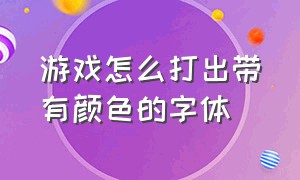 游戏怎么打出带有颜色的字体